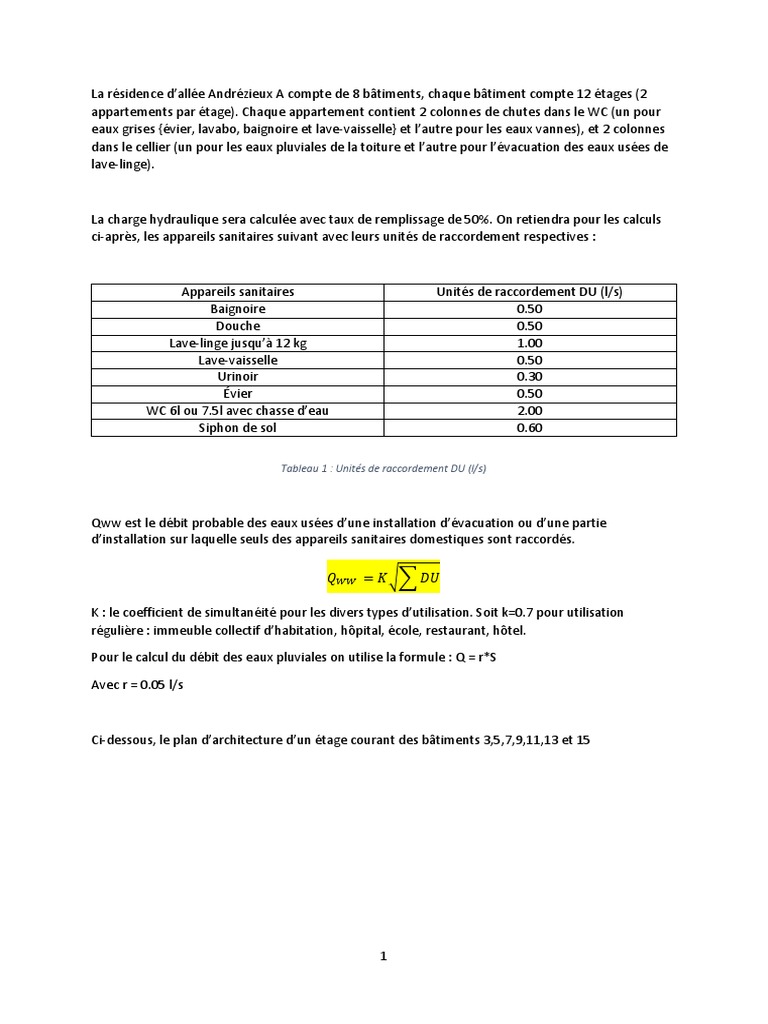 La résidence d'allée Andrézieux A compte de 8 bâtiments, chaque bâtiment compte 12 étages (2 appartements par étage). Chaque appartement contient 2 colonnes de chutes dans le WC (un pour eaux grises {évier, lavabo, baignoire et lave-vaisselle} et l'autre pour les eaux vannes), et 2 colonnes dans le cellier (un pour les eaux pluviales de la toiture et l'autre pour l'évacuation des eaux usées de lave-linge).

La charge hydraulique sera calculée avec taux de remplissage de 50%. On retiendra pour les calculs ci-après, les appareils sanitaires suivant avec leurs unités de raccordement respectives :

| Appareils sanitaires | Unités de raccordement DU (l/s) |
|---|---|
| Baignoire | 0.50 |
| Douche | 0.50 |
| Lave-linge jusqu'à 12 kg | 1.00 |
| Lave-vaisselle | 0.50 |
| Urinoir | 0.30 |
| Évier | 0.50 |
| WC 6l ou 7.5l avec chasse d'eau | 2.00 |
| Siphon de sol | 0.60 |

Tableau 1 : Unités de raccordement DU (l/s)

Qww est le débit probable des eaux usées d'une installation d'évacuation ou d'une partie d'installation sur laquelle seuls des appareils sanitaires domestiques sont raccordés.

$Q_{WW} = K\sqrt{\sum DU}$

K : le coefficient de simultanéité pour les divers types d'utilisation. Soit k=0.7 pour utilisation régulière : immeuble collectif d'habitation, hôpital, école, restaurant, hôtel.

Pour le calcul du débit des eaux pluviales on utilise la formule : Q = r*S

Avec r = 0.05 l/s

Ci-dessous, le plan d'architecture d'un étage courant des bâtiments 3,5,7,9,11,13 et 15

1